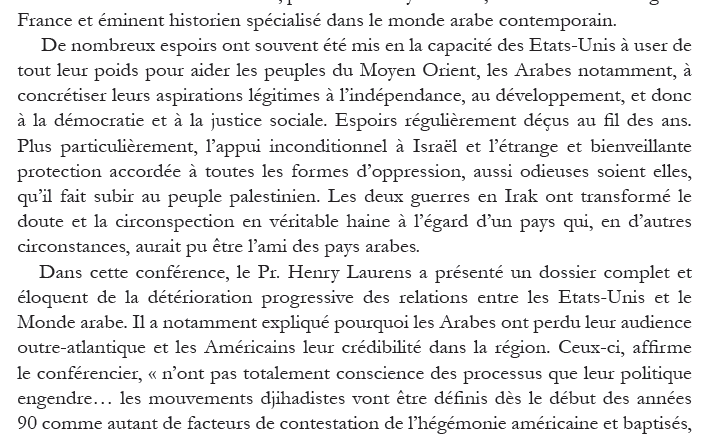 France et éminent historien spécialisé dans le monde arabe contemporain.

De nombreux espoirs ont souvent été mis en la capacité des Etats-Unis à user de tout leur poids pour aider les peuples du Moyen Orient, les Arabes notamment, à concrétiser leurs aspirations légitimes à l'indépendance, au développement, et donc à la démocratie et à la justice sociale. Espoirs régulièrement déçus au fil des ans. Plus particulièrement, l'appui inconditionnel à Israël et l'étrange et bienveillante protection accordée à toutes les formes d'oppression, aussi odieuses soient elles, qu'il fait subir au peuple palestinien. Les deux guerres en Irak ont transformé le doute et la circonspection en véritable haine à l'égard d'un pays qui, en d'autres circonstances, aurait pu être l'ami des pays arabes.

Dans cette conférence, le Pr. Henry Laurens a présenté un dossier complet et éloquent de la détérioration progressive des relations entre les Etats-Unis et le Monde arabe. Il a notamment expliqué pourquoi les Arabes ont perdu leur audience outre-atlantique et les Américains leur crédibilité dans la région. Ceux-ci, affirme le conférencier, « n'ont pas totalement conscience des processus que leur politique engendre… les mouvements djihadistes vont être définis dès le début des années 90 comme autant de facteurs de contestation de l'hégémonie américaine et baptisés,